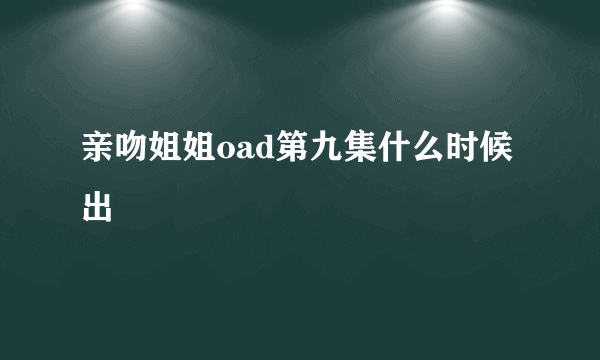 亲吻姐姐oad第九集什么时候出